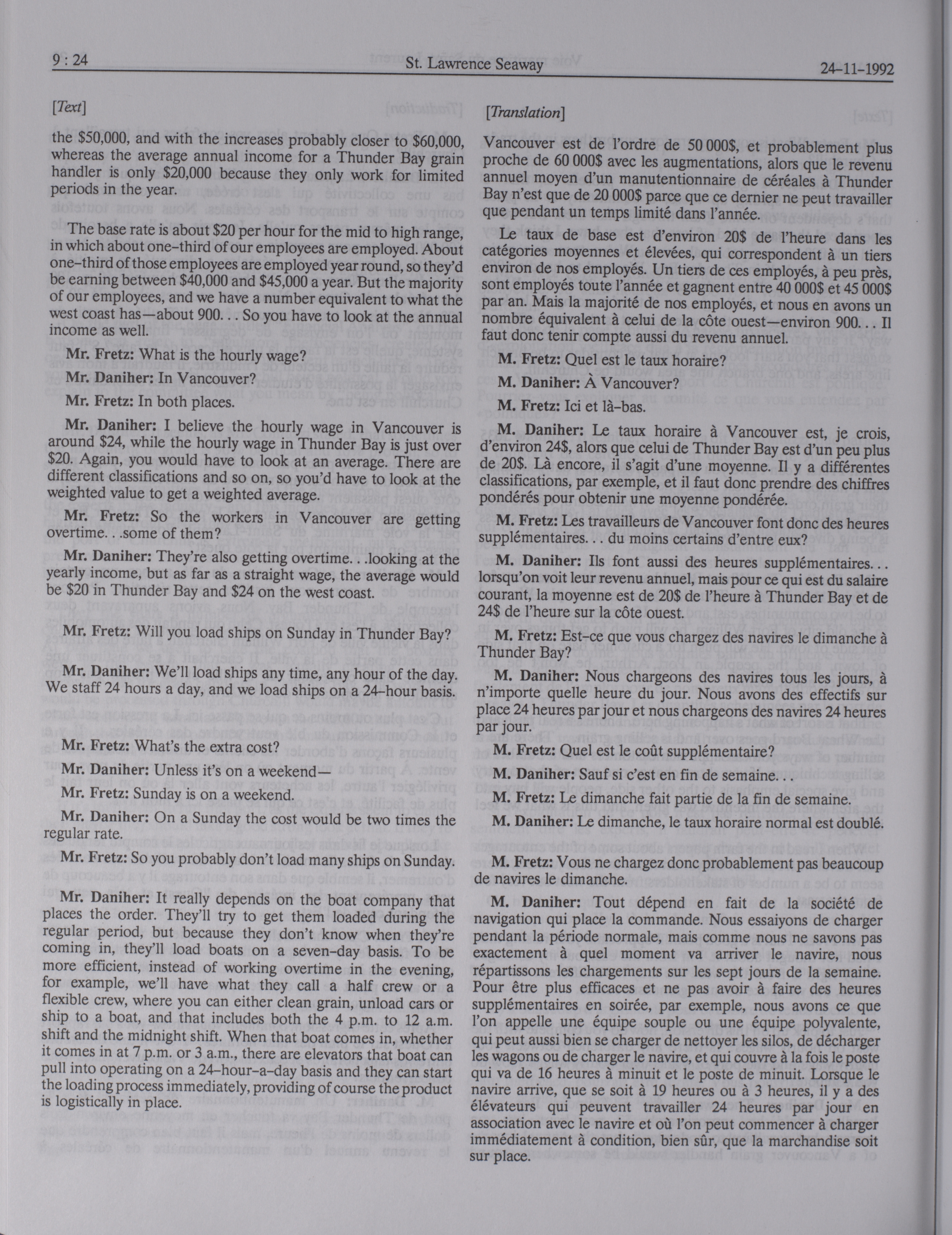 9 : 24 St. Lawrence Seaway 24-11-1992

[Text]

the $50,000, and with the increases probably closer to $60,000, whereas the average annual income for a Thunder Bay grain handler is only $20,000 because they only work for limited periods in the year.

The base rate is about $20 per hour for the mid to high range, in which about one-third of our employees are employed. About one-third of those employees are employed year round, so they'd be earning between $40,000 and $45,000 a year. But the majority of our employees, and we have a number equivalent to what the west coast has—about 900. . . So you have to look at the annual income as well.

Mr. Fretz: What is the hourly wage?

Mr. Daniher: In Vancouver?

Mr. Fretz: In both places.

Mr. Daniher: I believe the hourly wage in Vancouver is around $24, while the hourly wage in Thunder Bay is just over $20. Again, you would have to look at an average. There are different classifications and so on, so you'd have to look at the weighted value to get a weighted average.

Mr. Fretz: So the workers in Vancouver are getting overtime. . .some of them?

Mr. Daniher: They're also getting overtime. . .looking at the yearly income, but as far as a straight wage, the average would be $20 in Thunder Bay and $24 on the west coast.

Mr. Fretz: Will you load ships on Sunday in Thunder Bay?

Mr. Daniher: We'll load ships any time, any hour of the day. We staff 24 hours a day, and we load ships on a 24-hour basis.

Mr. Fretz: What's the extra cost?

Mr. Daniher: Unless it's on a weekend—

Mr. Fretz: Sunday is on a weekend.

Mr. Daniher: On a Sunday the cost would be two times the regular rate.

Mr. Fretz: So you probably don't load many ships on Sunday.

Mr. Daniher: It really depends on the boat company that places the order. They'll try to get them loaded during the regular period, but because they don't know when they're coming in, they'll load boats on a seven-day basis. To be more efficient, instead of working overtime in the evening, for example, we'll have what they call a half crew or a flexible crew, where you can either clean grain, unload cars or ship to a boat, and that includes both the 4 p.m. to 12 a.m. shift and the midnight shift. When that boat comes in, whether it comes in at 7 p.m. or 3 a.m., there are elevators that boat can pull into operating on a 24-hour-a-day basis and they can start the loading process immediately, providing of course the product is logistically in place.

[Translation]

Vancouver est de l'ordre de 50 000$, et probablement plus proche de 60 000$ avec les augmentations, alors que le revenu annuel moyen d'un manutentionnaire de céréales à Thunder Bay n'est que de 20 000$ parce que ce dernier ne peut travailler que pendant un temps limité dans l'année.

Le taux de base est d'environ 20$ de l'heure dans les catégories moyennes et élevées, qui correspondent à un tiers environ de nos employés. Un tiers de ces employés, à peu près, sont employés toute l'année et gagnent entre 40 000$ et 45 000$ par an. Mais la majorité de nos employés, et nous en avons un nombre équivalent à celui de la côte ouest—environ 900. . . Il faut donc tenir compte aussi du revenu annuel.

M. Fretz: Quel est le taux horaire?

M. Daniher: À Vancouver?

M. Fretz: Ici et là-bas.

M. Daniher: Le taux horaire à Vancouver est, je crois, d'environ 24$, alors que celui de Thunder Bay est d'un peu plus de 20$. Là encore, il s'agit d'une moyenne. Il y a différentes classifications, par exemple, et il faut donc prendre des chiffres pondérés pour obtenir une moyenne pondérée.

M. Fretz: Les travailleurs de Vancouver font donc des heures supplémentaires. . . du moins certains d'entre eux?

M. Daniher: Ils font aussi des heures supplémentaires. . . lorsqu'on voit leur revenu annuel, mais pour ce qui est du salaire courant, la moyenne est de 20$ de l'heure à Thunder Bay et de 24$ de l'heure sur la côte ouest.

M. Fretz: Est-ce que vous chargez des navires le dimanche à Thunder Bay?

M. Daniher: Nous chargeons des navires tous les jours, à n'importe quelle heure du jour. Nous avons des effectifs sur place 24 heures par jour et nous chargeons des navires 24 heures par jour.

M. Fretz: Quel est le coût supplémentaire?

M. Daniher: Sauf si c'est en fin de semaine. . .

M. Fretz: Le dimanche fait partie de la fin de semaine.

M. Daniher: Le dimanche, le taux horaire normal est doublé.

M. Fretz: Vous ne chargez donc probablement pas beaucoup de navires le dimanche.

M. Daniher: Tout dépend en fait de la société de navigation qui place la commande. Nous essaiyons de charger pendant la période normale, mais comme nous ne savons pas exactement à quel moment va arriver le navire, nous répartissons les chargements sur les sept jours de la semaine. Pour être plus efficaces et ne pas avoir à faire des heures supplémentaires en soirée, par exemple, nous avons ce que l'on appelle une équipe souple ou une équipe polyvalente, qui peut aussi bien se charger de nettoyer les silos, de décharger les wagons ou de charger le navire, et qui couvre à la fois le poste qui va de 16 heures à minuit et le poste de minuit. Lorsque le navire arrive, que se soit à 19 heures ou à 3 heures, il y a des élévateurs qui peuvent travailler 24 heures par jour en association avec le navire et où l'on peut commencer à charger immédiatement à condition, bien sûr, que la marchandise soit sur place.